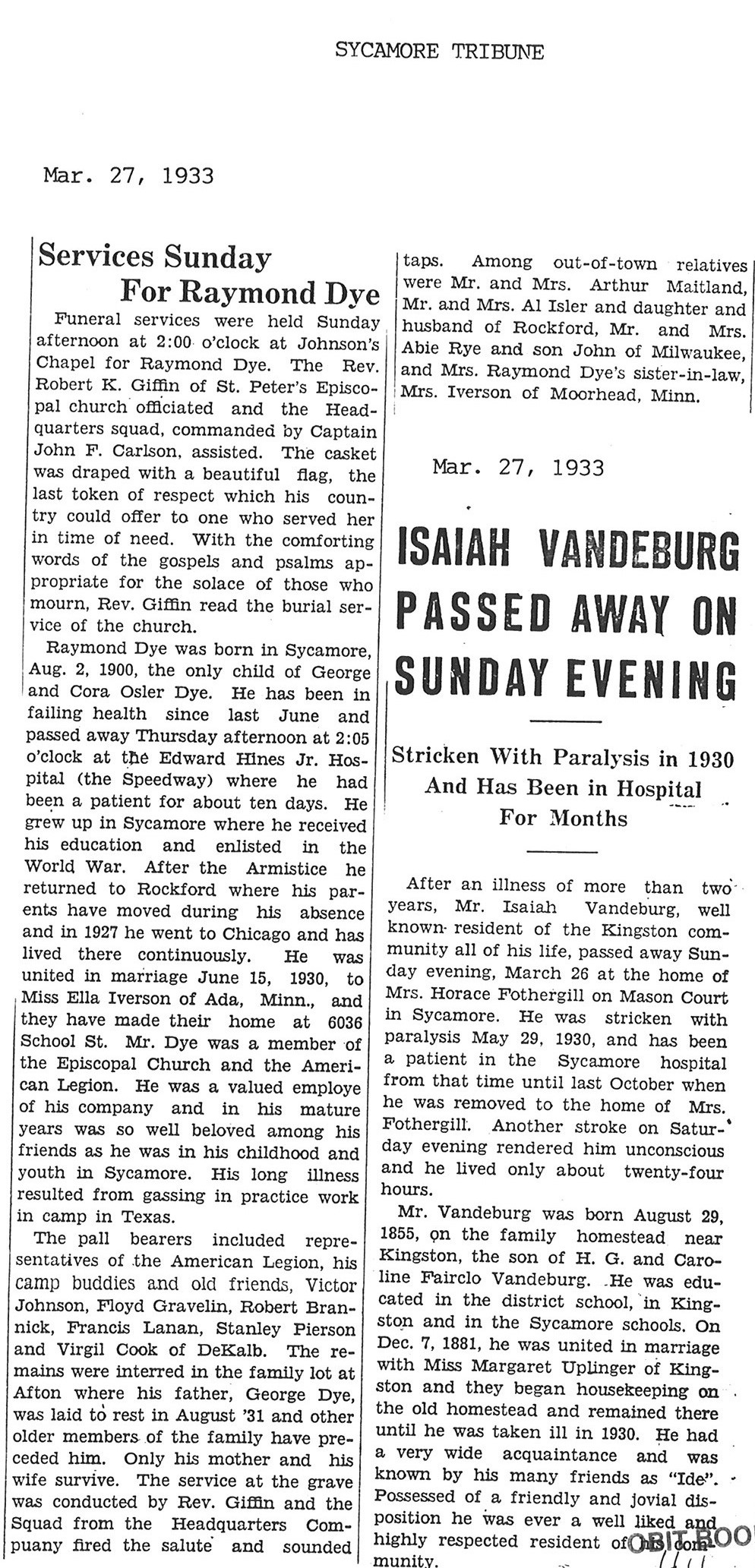 SYCAMORE TRIBUNE

Mar. 27, 1933

Services Sunday For Raymond Dye

Funeral services were held Sunday afternoon at 2:00 o'clock at Johnson's Chapel for Raymond Dye. The Rev. Robert K. Giffin of St. Peter's Episcopal church officiated and the Headquarters squad, commanded by Captain John F. Carlson, assisted. The casket was draped with a beautiful flag, the last token of respect which his country could offer to one who served her in time of need. With the comforting words of the gospels and psalms appropriate for the solace of those who mourn, Rev. Giffin read the burial service of the church.

Raymond Dye was born in Sycamore, Aug. 2, 1900, the only child of George and Cora Osler Dye. He has been in failing health since last June and passed away Thursday afternoon at 2:05 o'clock at the Edward Hines Jr. Hospital (the Speedway) where he had been a patient for about ten days. He grew up in Sycamore where he received his education and enlisted in the World War. After the Armistice he returned to Rockford where his parents have moved during his absence and in 1927 he went to Chicago and has lived there continuously. He was united in marriage June 15, 1930, to Miss Ella Iverson of Ada, Minn., and they have made their home at 6036 School St. Mr. Dye was a member of the Episcopal Church and the American Legion. He was a valued employe of his company and in his mature years was so well beloved among his friends as he was in his childhood and youth in Sycamore. His long illness resulted from gassing in practice work in camp in Texas.

The pall bearers included representatives of the American Legion, his camp buddies and old friends, Victor Johnson, Floyd Gravelin, Robert Brannick, Francis Lanan, Stanley Pierson and Virgil Cook of DeKalb. The remains were interred in the family lot at Afton where his father, George Dye, was laid to rest in August '31 and other older members of the family have preceded him. Only his mother and his wife survive. The service at the grave was conducted by Rev. Giffin and the Squad from the Headquarters Compuany fired the salute and sounded taps. Among out-of-town relatives were Mr. and Mrs. Arthur Maitland, Mr. and Mrs. Al Isler and daughter and husband of Rockford, Mr. and Mrs. Abie Rye and son John of Milwaukee, and Mrs. Raymond Dye's sister-in-law, Mrs. Iverson of Moorhead, Minn.

Mar. 27, 1933

ISAIAH VANDEBURG PASSED AWAY ON SUNDAY EVENING

Stricken With Paralysis in 1930 And Has Been in Hospital For Months

After an illness of more than two years, Mr. Isaiah Vandeburg, well known resident of the Kingston community all of his life, passed away Sunday evening, March 26 at the home of Mrs. Horace Fothergill on Mason Court in Sycamore. He was stricken with paralysis May 29, 1930, and has been a patient in the Sycamore hospital from that time until last October when he was removed to the home of Mrs. Fothergill. Another stroke on Saturday evening rendered him unconscious and he lived only about twenty-four hours.

Mr. Vandeburg was born August 29, 1855, on the family homestead near Kingston, the son of H. G. and Caroline Fairclo Vandeburg. He was educated in the district school, in Kingston and in the Sycamore schools. On Dec. 7, 1881, he was united in marriage with Miss Margaret Uplinger of Kingston and they began housekeeping on the old homestead and remained there until he was taken ill in 1930. He had a very wide acquaintance and was known by his many friends as "Ide". Possessed of a friendly and jovial disposition he was ever a well liked and highly respected resident of his community.

OBIT BOO